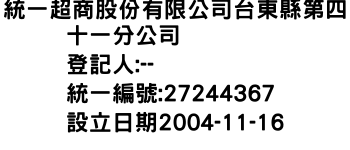 統一超商股份有限公司台東縣第四十一分公司
登記人:--
統一編號:27244367
設立日期2004-11-16